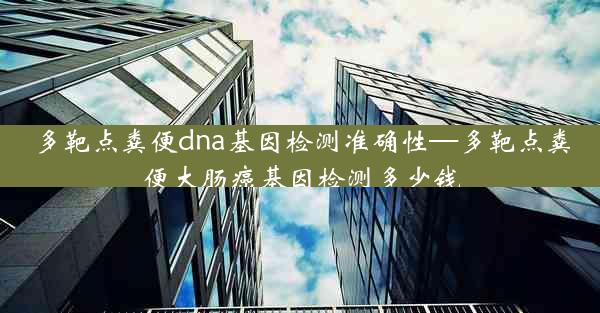 多靶点粪便dna基因检测准确性—多靶点粪便大肠癌基因检测多少钱